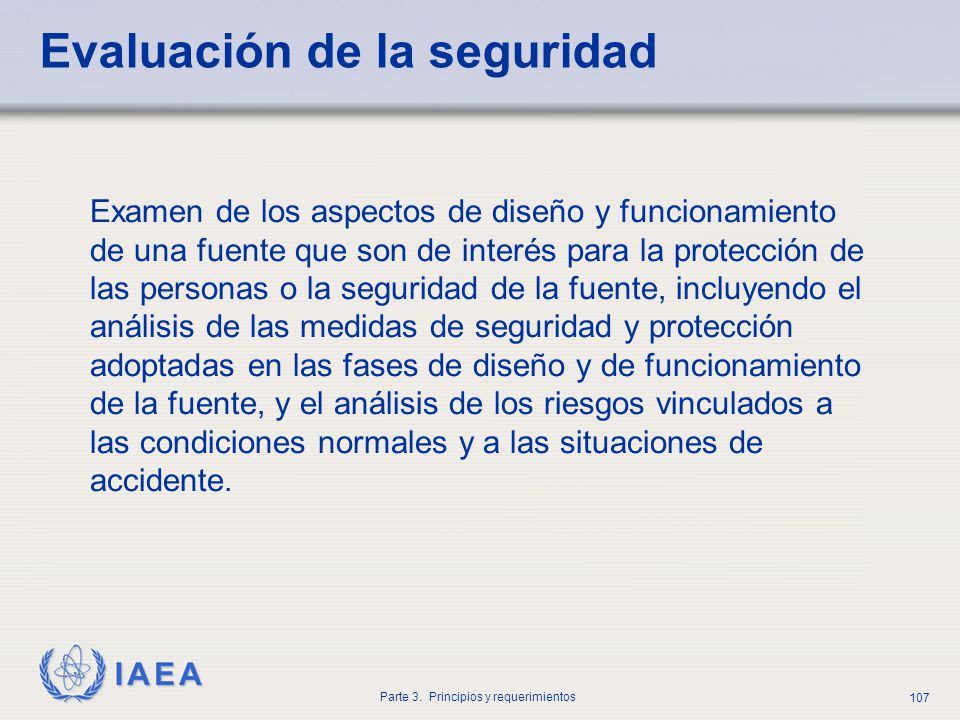 Evaluación de la seguridad

Examen de los aspectos de diseño y funcionamiento de una fuente que son de interés para la protección de las personas o la seguridad de la fuente, incluyendo el análisis de las medidas de seguridad y protección adoptadas en las fases de diseño y de funcionamiento de la fuente, y el análisis de los riesgos vinculados a las condiciones normales y a las situaciones de accidente.

IAEA

Parte 3. Principios y requerimientos

107